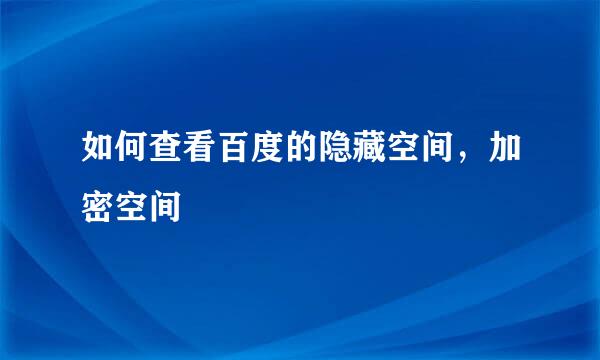 如何查看百度的隐藏空间，加密空间